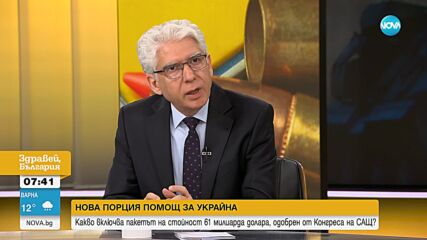 NOVA

Здравей, България

07:41

ВАРНА

12°

NOVA.bg

НОВА ПОРЦИЯ ПОМОЩ ЗА УКРАЙНА

Какво включва пакетът на стойност 61 милиарда долара, одобрен от Конгреса на САЩ?